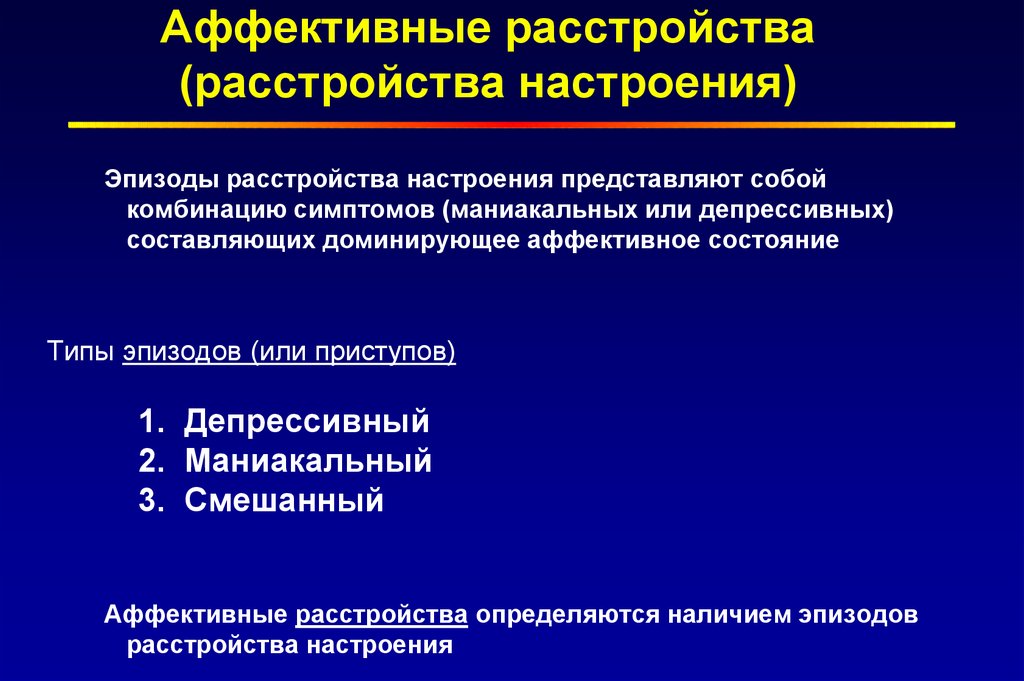 Аффективные расстройства (расстройства настроения)

Эпизоды расстройства настроения представляют собой комбинацию симптомов (маниакальных или депрессивных) составляющих доминирующее аффективное состояние

Типы эпизодов (или приступов)

1. Депрессивный
2. Маниакальный
3. Смешанный

Аффективные расстройства определяются наличием эпизодов расстройства настроения